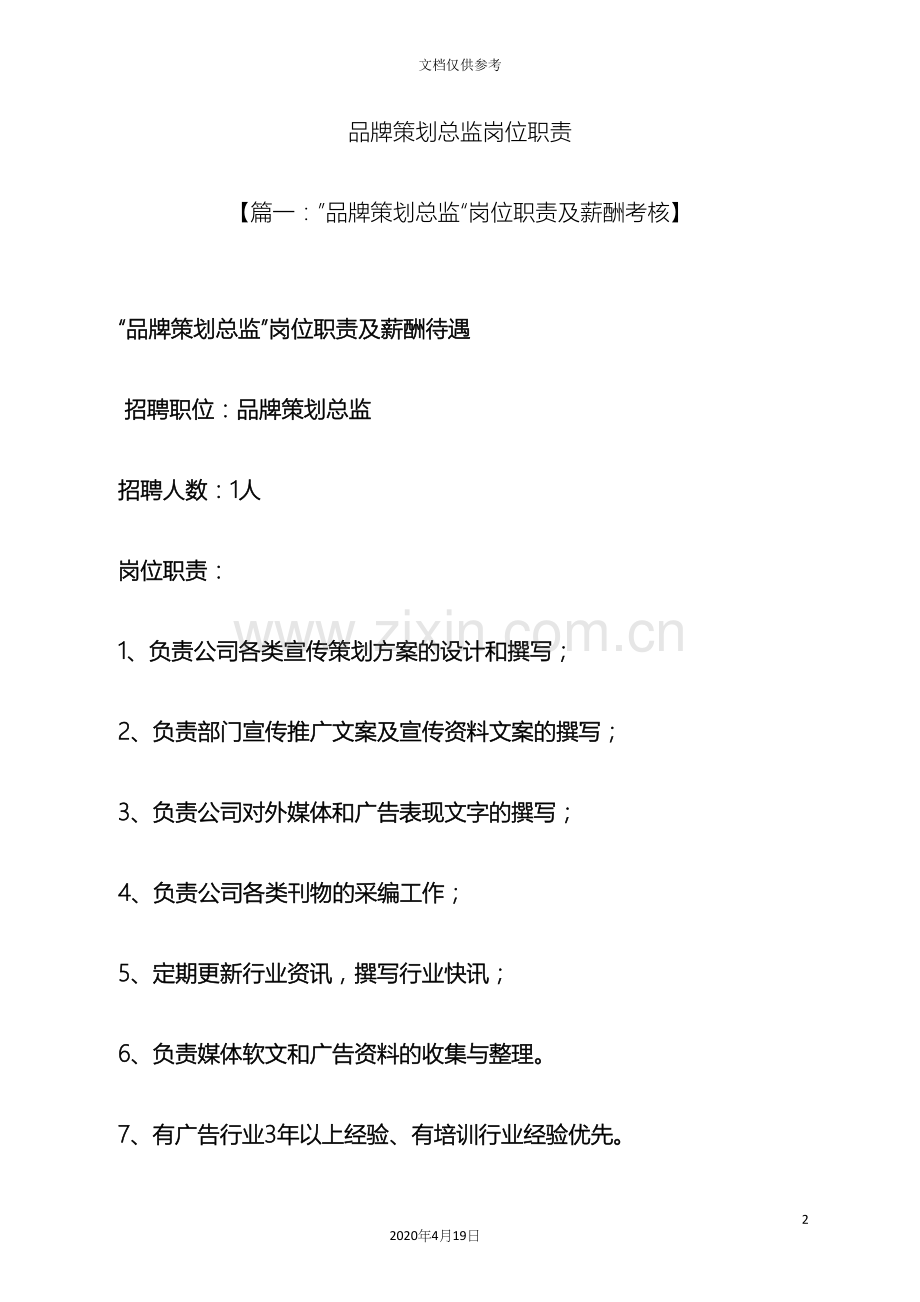 文档仅供参考

品牌策划总监岗位职责

【篇一："品牌策划总监"岗位职责及薪酬考核】

"品牌策划总监"岗位职责及薪酬待遇

招聘职位：品牌策划总监

招聘人数：1人

岗位职责：

www.zixin.com.cn

1、负责公司各类宣传策划方案的设计和撰写；

2、负责部门宣传推广文案及宣传资料文案的撰写；

3、负责公司对外媒体和广告表现文字的撰写；

4、负责公司各类刊物的采编工作；

5、定期更新行业资讯，撰写行业快讯；

6、负责媒体软文和广告资料的收集与整理。

7、有广告行业3年以上经验、有培训行业经验优先。

2

2020年4月19日